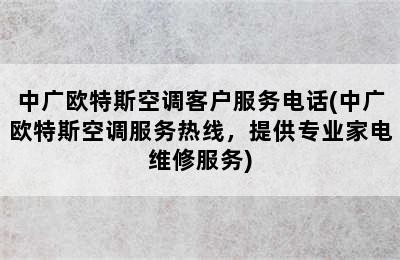 中广欧特斯空调客户服务电话(中广欧特斯空调服务热线，提供专业家电维修服务)